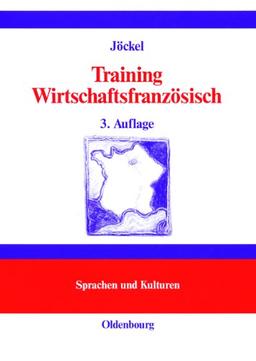 Jöckel

Training Wirtschaftsfranzösisch

3. Auflage

Sprachen und Kulturen

Oldenbourg